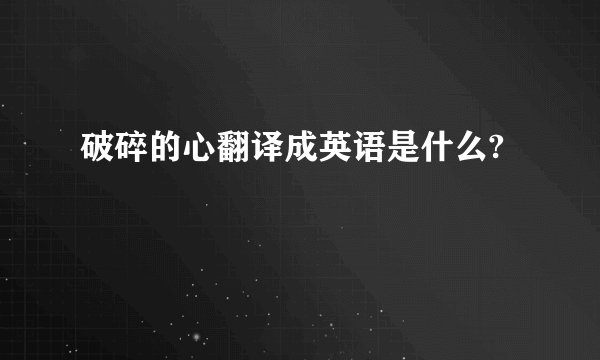 破碎的心翻译成英语是什么?